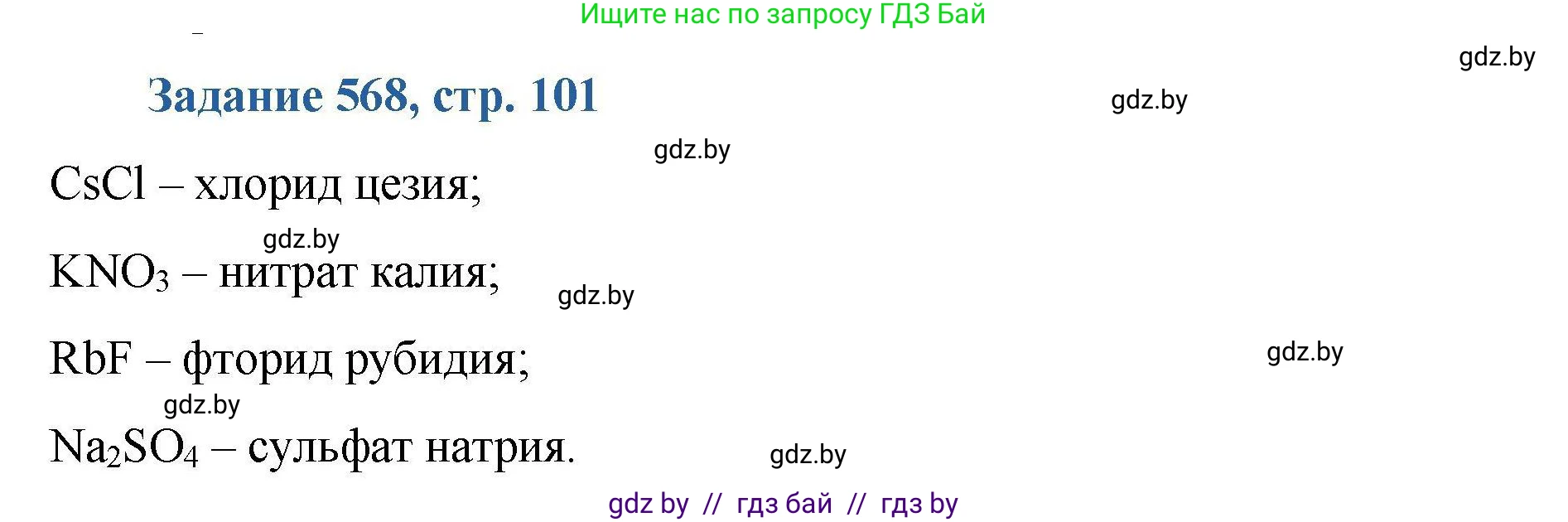 Ищите нас по запросу ГДЗ Бай

gdz.by

Задание 568, стр. 101

gdz.by

gdz.by

$CsCl$ – хлорид цезия;

gdz.by

$KNO_3$ – нитрат калия;

gdz.by

$RbF$ – фторид рубидия;

gdz.by

gdz.by

$Na_2SO_4$ – сульфат натрия.

gdz.by

gdz by // гдз бай // гдз by